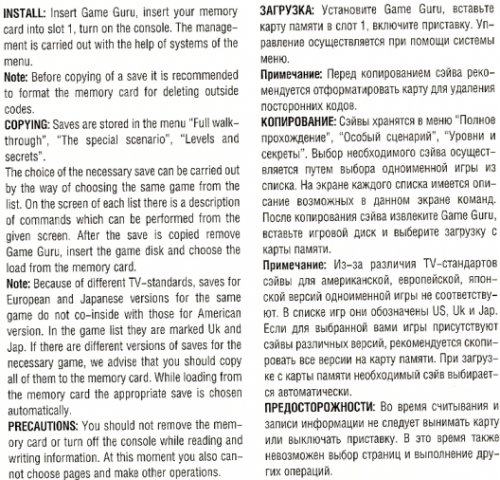 INSTALL: Insert Game Guru, insert your memory card into slot 1, turn on the console. The management is carried out with the help of systems of the menu.

Note: Before copying of a save it is recommended to format the memory card for deleting outside codes.

COPYING: Saves are stored in the menu "Full walkthrough", "The special scenario", "Levels and secrets".

The choice of the necessary save can be carried out by the way of choosing the same game from the list. On the screen of each list there is a description of commands which can be performed from the given screen. After the save is copied remove Game Guru, insert the game disk and choose the load from the memory card.

Note: Because of different TV-standards, saves for European and Japanese versions for the same game do not co-inside with those for American version. In the game list they are marked Uk and Jap. If there are different versions of saves for the necessary game, we advise that you should copy all of them to the memory card. While loading from the memory card the appropriate save is chosen automatically.

PRECAUTIONS: You should not remove the memory card or turn off the console while reading and writing information. At this moment you also cannot choose pages and make other operations.

ЗАГРУЗКА: Установите Game Guru, вставьте карту памяти в слот 1, включите приставку. Управление осуществляется при помощи системы меню.

Примечание: Перед копированием сэйва рекомендуется отформатировать карту для удаления посторонних кодов.

КОПИРОВАНИЕ: Сэйвы хранятся в меню "Полное прохождение", "Особый сценарий", "Уровни и секреты". Выбор необходимого сэйва осуществляется путем выбора одноименной игры из списка. На экране каждого списка имеется описание возможных в данном экране команд. После копирования сэйва извлеките Game Guru, вставьте игровой диск и выберите загрузку с карты памяти.

Примечание: Из-за различия TV-стандартов сэйвы для американской, европейской, японской версий одноименной игры не соответствуют. В списке игр они обозначены US, Uk и Jap. Если для выбранной вами игры присутствуют сэйвы различных версий, рекомендуется скопировать все версии на карту памяти. При загрузке с карты памяти необходимый сэйв выбирается автоматически.

ПРЕДОСТОРОЖНОСТИ: Во время считывания и записи информации не следует вынимать карту или выключать приставку. В это время также невозможен выбор страниц и выполнение других операций.